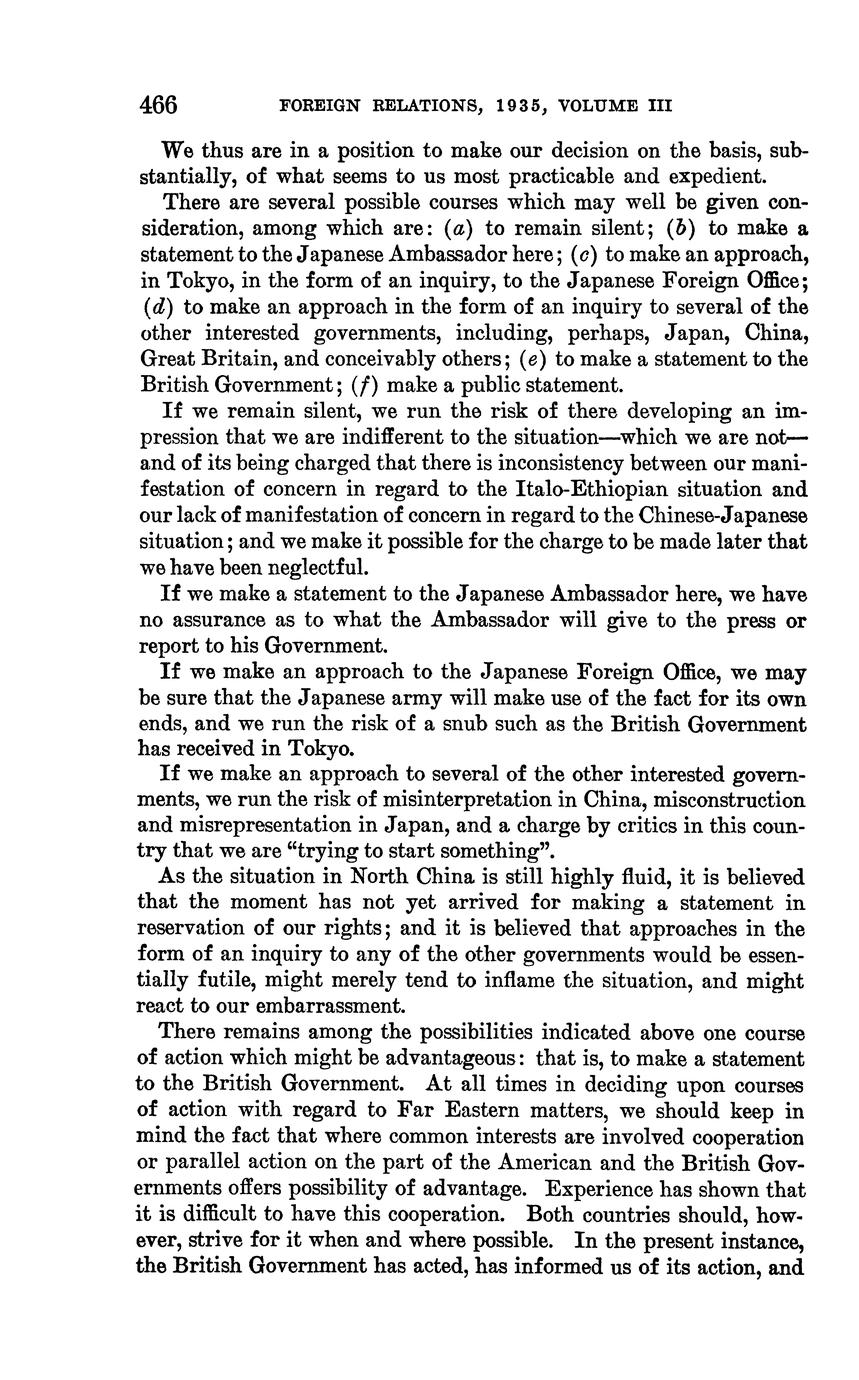 466 FOREIGN RELATIONS, 1935, VOLUME III

We thus are in a position to make our decision on the basis, substantially, of what seems to us most practicable and expedient.

There are several possible courses which may well be given consideration, among which are: (a) to remain silent; (b) to make a statement to the Japanese Ambassador here; (c) to make an approach, in Tokyo, in the form of an inquiry, to the Japanese Foreign Office; (d) to make an approach in the form of an inquiry to several of the other interested governments, including, perhaps, Japan, China, Great Britain, and conceivably others; (e) to make a statement to the British Government; (f) make a public statement.

If we remain silent, we run the risk of there developing an impression that we are indifferent to the situation—which we are not—and of its being charged that there is inconsistency between our manifestation of concern in regard to the Italo-Ethiopian situation and our lack of manifestation of concern in regard to the Chinese-Japanese situation; and we make it possible for the charge to be made later that we have been neglectful.

If we make a statement to the Japanese Ambassador here, we have no assurance as to what the Ambassador will give to the press or report to his Government.

If we make an approach to the Japanese Foreign Office, we may be sure that the Japanese army will make use of the fact for its own ends, and we run the risk of a snub such as the British Government has received in Tokyo.

If we make an approach to several of the other interested governments, we run the risk of misinterpretation in China, misconstruction and misrepresentation in Japan, and a charge by critics in this country that we are "trying to start something".

As the situation in North China is still highly fluid, it is believed that the moment has not yet arrived for making a statement in reservation of our rights; and it is believed that approaches in the form of an inquiry to any of the other governments would be essentially futile, might merely tend to inflame the situation, and might react to our embarrassment.

There remains among the possibilities indicated above one course of action which might be advantageous: that is, to make a statement to the British Government. At all times in deciding upon courses of action with regard to Far Eastern matters, we should keep in mind the fact that where common interests are involved cooperation or parallel action on the part of the American and the British Governments offers possibility of advantage. Experience has shown that it is difficult to have this cooperation. Both countries should, however, strive for it when and where possible. In the present instance, the British Government has acted, has informed us of its action, and